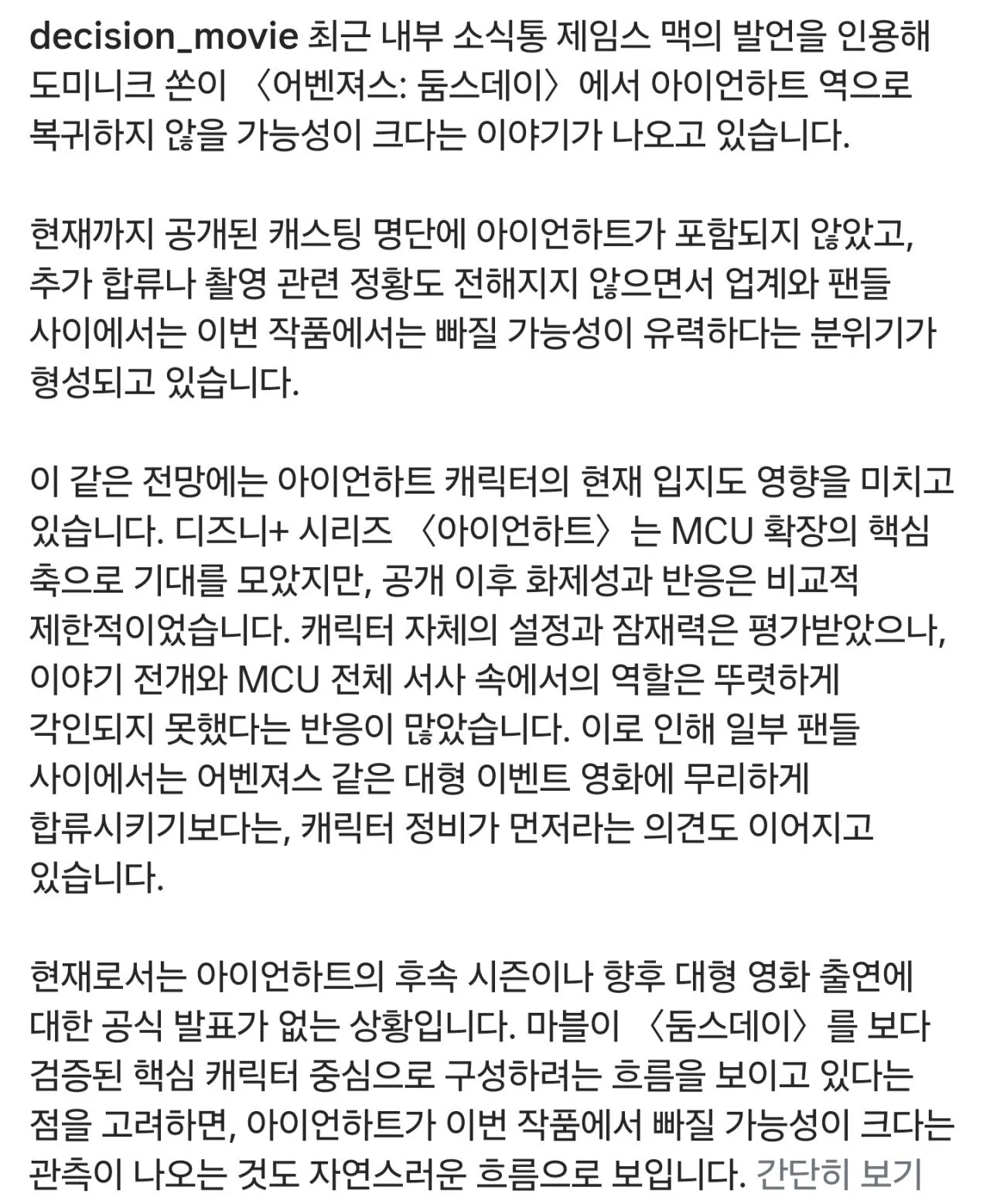 decision_movie 최근 내부 소식통 제임스 맥의 발언을 인용해 도미니크 쏜이 〈어벤져스: 둠스데이〉에서 아이언하트 역으로 복귀하지 않을 가능성이 크다는 이야기가 나오고 있습니다.

현재까지 공개된 캐스팅 명단에 아이언하트가 포함되지 않았고, 추가 합류나 촬영 관련 정황도 전해지지 않으면서 업계와 팬들 사이에서는 이번 작품에서는 빠질 가능성이 유력하다는 분위기가 형성되고 있습니다.

이 같은 전망에는 아이언하트 캐릭터의 현재 입지도 영향을 미치고 있습니다. 디즈니+ 시리즈 〈아이언하트〉는 MCU 확장의 핵심 축으로 기대를 모았지만, 공개 이후 화제성과 반응은 비교적 제한적이었습니다. 캐릭터 자체의 설정과 잠재력은 평가받았으나, 이야기 전개와 MCU 전체 서사 속에서의 역할은 뚜렷하게 각인되지 못했다는 반응이 많았습니다. 이로 인해 일부 팬들 사이에서는 어벤져스 같은 대형 이벤트 영화에 무리하게 합류시키기보다는, 캐릭터 정비가 먼저라는 의견도 이어지고 있습니다.

현재로서는 아이언하트의 후속 시즌이나 향후 대형 영화 출연에 대한 공식 발표가 없는 상황입니다. 마블이 〈둠스데이〉를 보다 검증된 핵심 캐릭터 중심으로 구성하려는 흐름을 보이고 있다는 점을 고려하면, 아이언하트가 이번 작품에서 빠질 가능성이 크다는 관측이 나오는 것도 자연스러운 흐름으로 보입니다. 간단히 보기